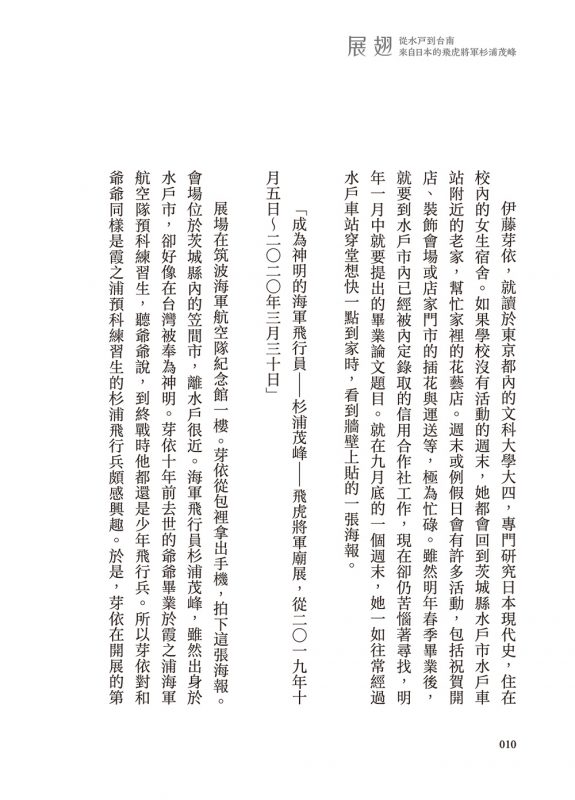 展翅 從水戸到台南
來自日本的飛虎將軍杉浦茂峰

伊藤芽依，就讀於東京都內的文科大學大四，專門研究日本現代史，住在校內的女生宿舍。如果學校沒有活動的週末，她都會回到茨城縣水戶市水戶車站附近的老家，幫忙家裡的花藝店。週末或例假日會有許多活動，包括祝賀開店、裝飾會場或店家門市的插花與運送等，極為忙碌。雖然明年春季畢業後，就要到水戶市內已經被內定錄取的信用合作社工作，現在卻仍苦惱著尋找，明年一月中就要提出的畢業論文題目。就在九月底的一個週末，她一如往常經過水戶車站穿堂想快一點到家時，看到牆壁上貼的一張海報。

「成為神明的海軍飛行員——杉浦茂峰——飛虎將軍廟展，從二〇一九年十月五日～二〇二〇年三月三十日」

展場在筑波海軍航空隊紀念館一樓。芽依從包裡拿出手機，拍下這張海報。會場位於茨城縣內的笠間市，離水戶很近。海軍飛行員杉浦茂峰，雖然出身於水戶市，卻好像在台灣被奉為神明。芽依十年前去世的爺爺畢業於霞之浦海軍航空隊預科練習生，聽爺爺說，到終戰時他都還是少年飛行兵。所以芽依對和爺爺同樣是霞之浦預科練習生的杉浦飛行兵頗感興趣。於是，芽依在開展的第

010